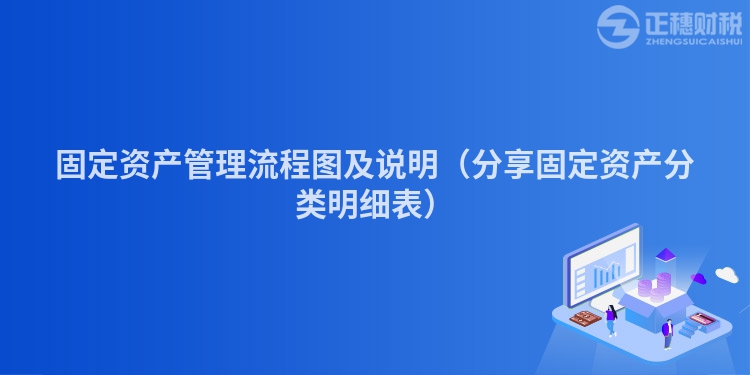 正穗财税
ZHENGSUICAISHUI

固定资产管理流程图及说明（分享固定资产分类明细表）